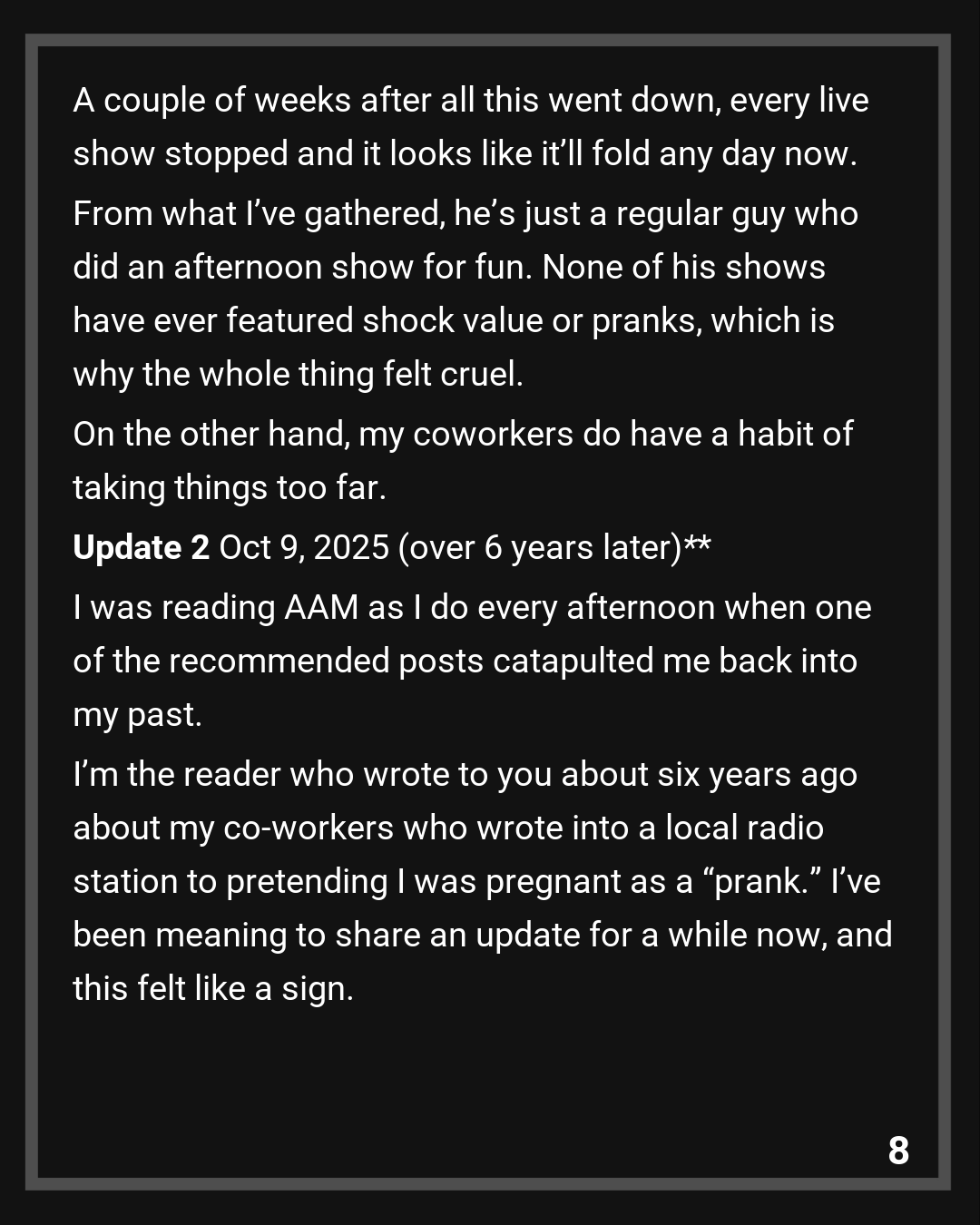 A couple of weeks after all this went down, every live show stopped and it looks like it'll fold any day now.

From what I've gathered, he's just a regular guy who did an afternoon show for fun. None of his shows have ever featured shock value or pranks, which is why the whole thing felt cruel.

On the other hand, my coworkers do have a habit of taking things too far.

Update 2 Oct 9, 2025 (over 6 years later)**

I was reading AAM as I do every afternoon when one of the recommended posts catapulted me back into my past.

I'm the reader who wrote to you about six years ago about my co-workers who wrote into a local radio station to pretending I was pregnant as a "prank." I've been meaning to share an update for a while now, and this felt like a sign.

8